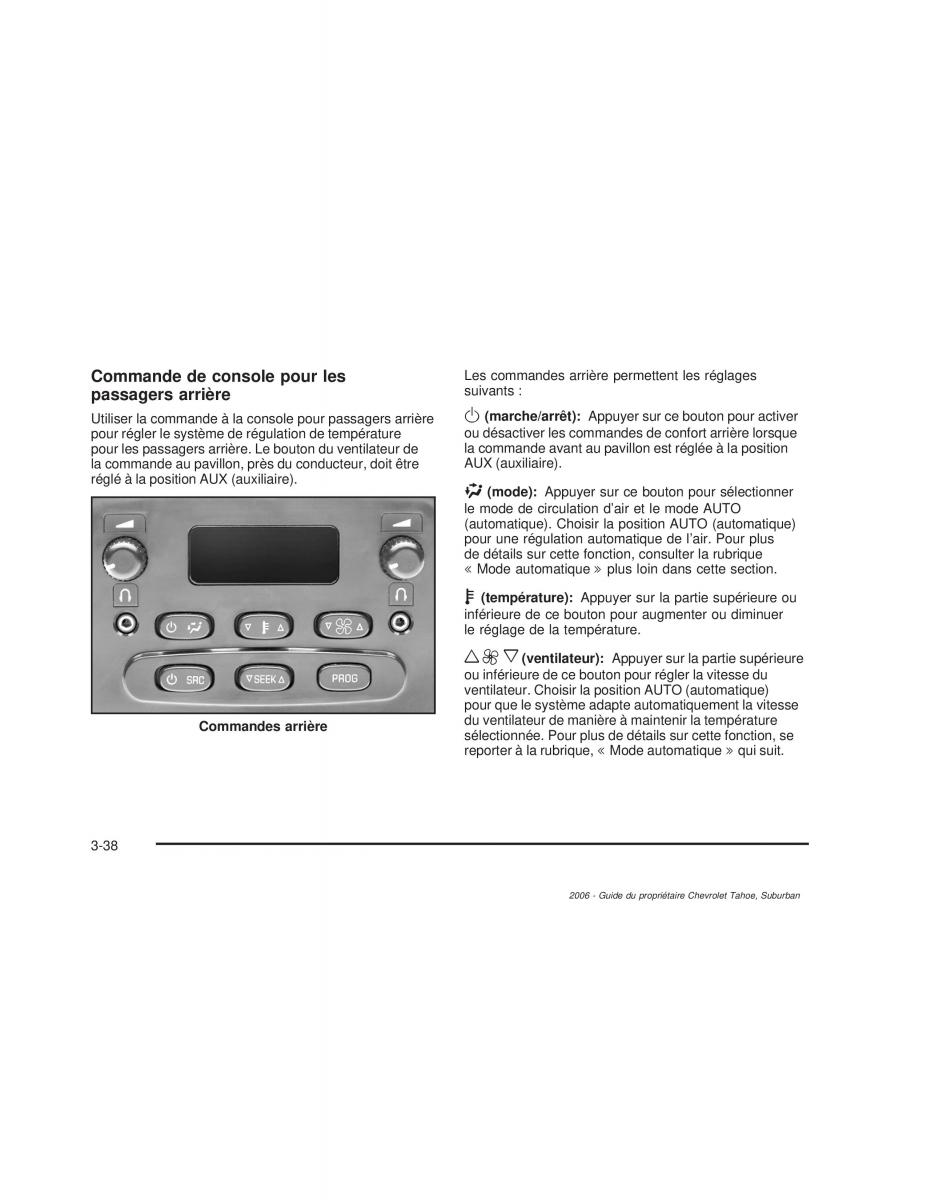 Commande de console pour les passagers arrière

Utiliser la commande à la console pour passagers arrière pour régler le système de régulation de température pour les passagers arrière. Le bouton du ventilateur de la commande au pavillon, près du conducteur, doit être réglé à la position AUX (auxiliaire).

SRC

SEEK

PROG

Commandes arrière

Les commandes arrière permettent les réglages suivants :

(marche/arrêt): Appuyer sur ce bouton pour activer ou désactiver les commandes de confort arrière lorsque la commande avant au pavillon est réglée à la position AUX (auxiliaire).

(mode): Appuyer sur ce bouton pour sélectionner le mode de circulation d'air et le mode AUTO (automatique). Choisir la position AUTO (automatique) pour une régulation automatique de l'air. Pour plus de détails sur cette fonction, consulter la rubrique « Mode automatique » plus loin dans cette section.

(température): Appuyer sur la partie supérieure ou inférieure de ce bouton pour augmenter ou diminuer le réglage de la température.

(ventilateur): Appuyer sur la partie supérieure ou inférieure de ce bouton pour régler la vitesse du ventilateur. Choisir la position AUTO (automatique) pour que le système adapte automatiquement la vitesse du ventilateur de manière à maintenir la température sélectionnée. Pour plus de détails sur cette fonction, se reporter à la rubrique, « Mode automatique » qui suit.

3-38

2006 - Guide du propriétaire Chevrolet Tahoe, Suburban